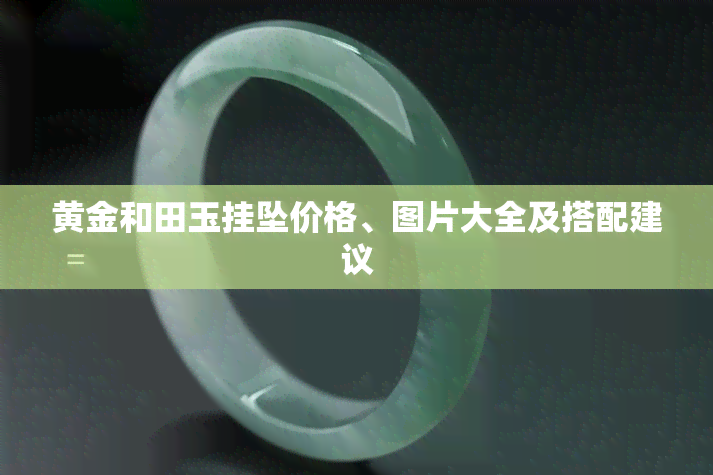 黄金和田玉挂坠价格、图片大全及搭配建议